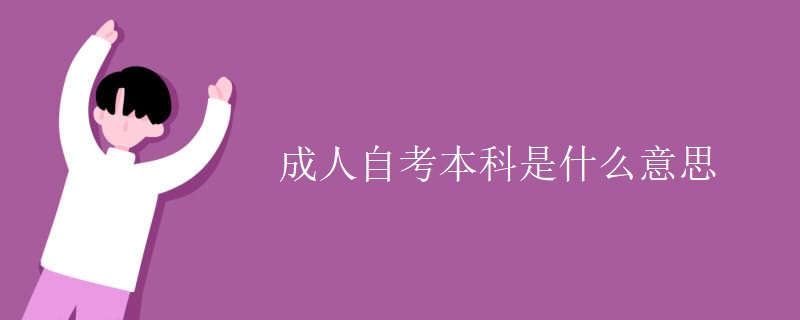 成人自考本科是什么意思